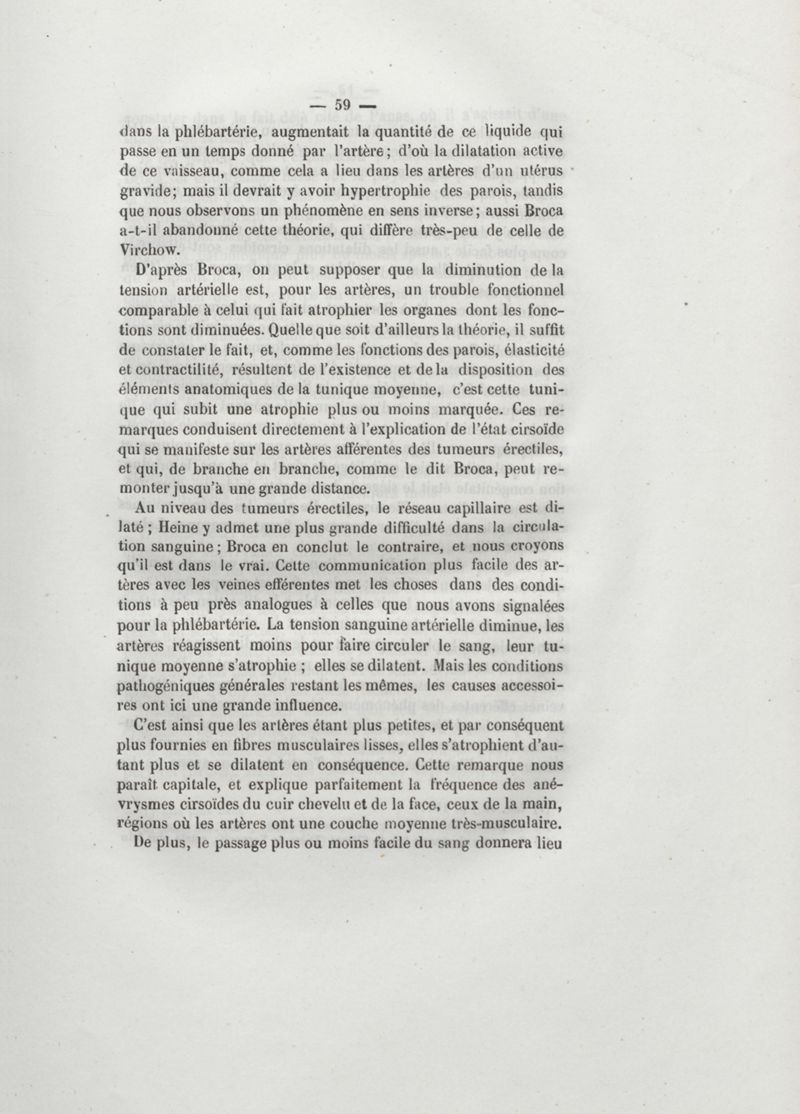 — 59 —

dans la phlébartérie, augmentait la quantité de ce liquide qui passe en un temps donné par l'artère; d'où la dilatation active de ce vaisseau, comme cela a lieu dans les artères d'un utérus gravide; mais il devrait y avoir hypertrophie des parois, tandis que nous observons un phénomène en sens inverse; aussi Broca a-t-il abandonné cette théorie, qui diffère très-peu de celle de Virchow.

D'après Broca, on peut supposer que la diminution de la tension artérielle est, pour les artères, un trouble fonctionnel comparable à celui qui fait atrophier les organes dont les fonctions sont diminuées. Quelle que soit d'ailleurs la théorie, il suffit de constater le fait, et, comme les fonctions des parois, élasticité et contractilité, résultent de l'existence et de la disposition des éléments anatomiques de la tunique moyenne, c'est cette tunique qui subit une atrophie plus ou moins marquée. Ces remarques conduisent directement à l'explication de l'état cirsoïde qui se manifeste sur les artères afférentes des tumeurs érectiles, et qui, de branche en branche, comme le dit Broca, peut remonter jusqu'à une grande distance.

Au niveau des tumeurs érectiles, le réseau capillaire est dilaté; Heine y admet une plus grande difficulté dans la circulation sanguine; Broca en conclut le contraire, et nous croyons qu'il est dans le vrai. Cette communication plus facile des artères avec les veines efférentes met les choses dans des conditions à peu près analogues à celles que nous avons signalées pour la phlébartérie. La tension sanguine artérielle diminue, les artères réagissent moins pour faire circuler le sang, leur tunique moyenne s'atrophie ; elles se dilatent. Mais les conditions pathogéniques générales restant les mêmes, les causes accessoires ont ici une grande influence.

C'est ainsi que les artères étant plus petites, et par conséquent plus fournies en fibres musculaires lisses, elles s'atrophient d'autant plus et se dilatent en conséquence. Cette remarque nous paraît capitale, et explique parfaitement la fréquence des anévrysmes cirsoïdes du cuir chevelu et de la face, ceux de la main, régions où les artères ont une couche moyenne très-musculaire.

De plus, le passage plus ou moins facile du sang donnera lieu